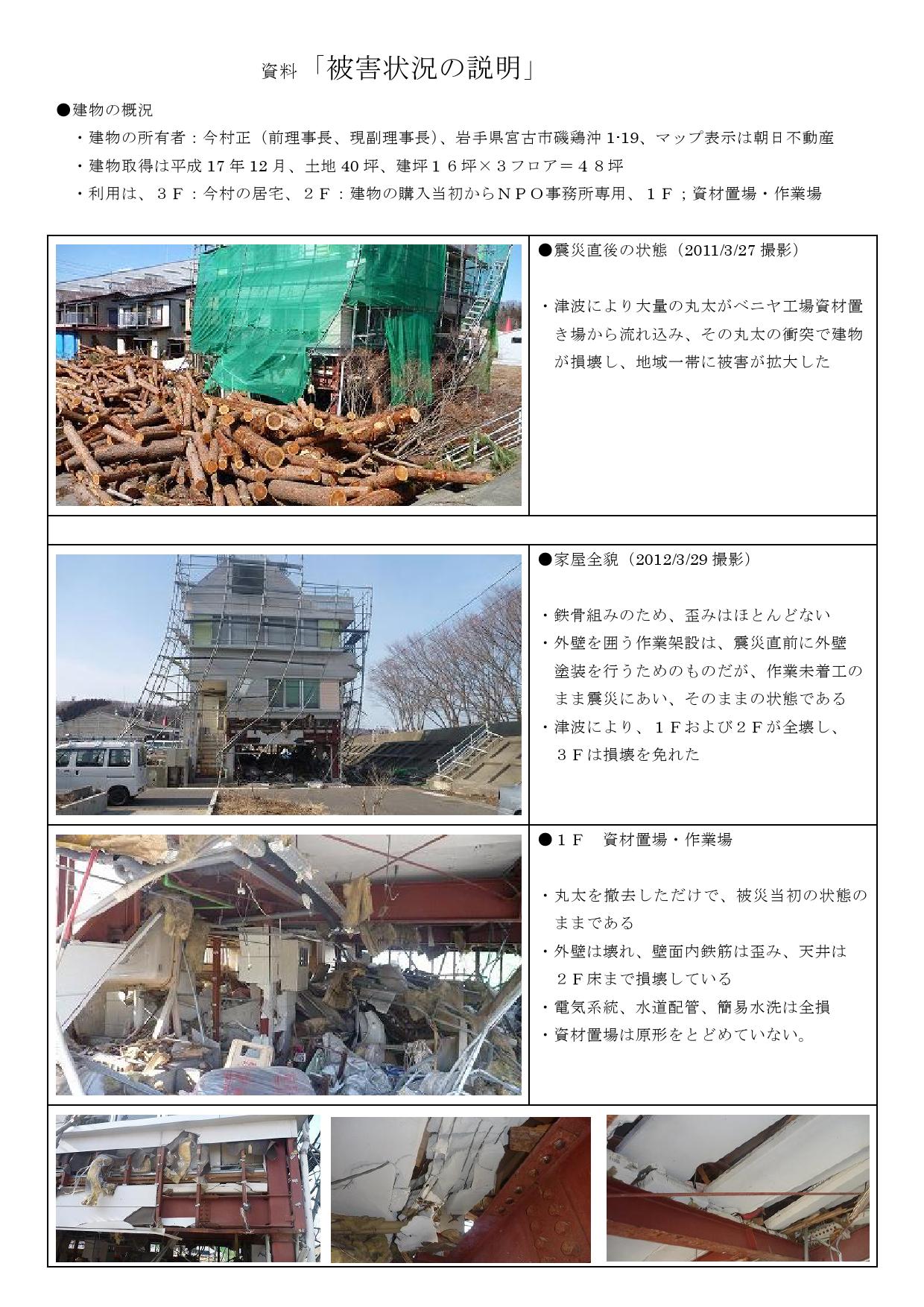 資料「被害状況の説明」

●建物の概況

・建物の所有者：今村正（前理事長、現副理事長）、岩手県宮古市磯鶏沖1-19、マップ表示は朝日不動産

・建物取得は平成17年12月、土地40坪、建坪16坪×3フロア＝48坪

・利用は、3F：今村の居宅、2F：建物の購入当初からNPO事務所専用、1F；資材置場・作業場

●震災直後の状態（2011/3/27撮影）

・津波により大量の丸太がベニヤ工場資材置き場から流れ込み、その丸太の衝突で建物が損壊し、地域一帯に被害が拡大した

●家屋全貌（2012/3/29撮影）

・鉄骨組みのため、歪みはほとんどない

・外壁を囲う作業架設は、震災直前に外壁塗装を行うためのものだが、作業未着工のまま震災にあい、そのままの状態である

・津波により、1Fおよび2Fが全壊し、3Fは損壊を免れた

●1F 資材置場・作業場

・丸太を撤去しただけで、被災当初の状態のままである

・外壁は壊れ、壁面内鉄筋は歪み、天井は2F床まで損壊している

・電気系統、水道配管、簡易水洗は全損

・資材置場は原形をとどめていない。